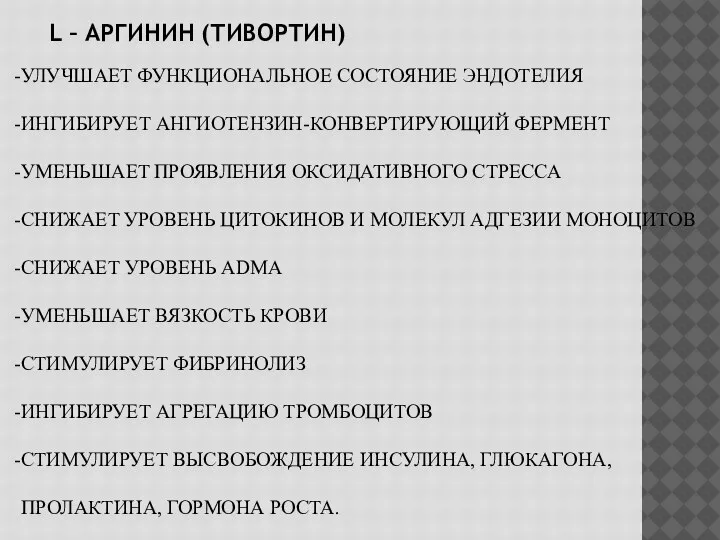 L – АРГИНИН (ТИВОРТИН)

-УЛУЧШАЕТ ФУНКЦИОНАЛЬНОЕ СОСТОЯНИЕ ЭНДОТЕЛИЯ

-ИНГИБИРУЕТ АНГИОТЕНЗИН-КОНВЕРТИРУЮЩИЙ ФЕРМЕНТ

-УМЕНЬШАЕТ ПРОЯВЛЕНИЯ ОКСИДАТИВНОГО СТРЕССА

-СНИЖАЕТ УРОВЕНЬ ЦИТОКИНОВ И МОЛЕКУЛ АДГЕЗИИ МОНОЦИТОВ

-СНИЖАЕТ УРОВЕНЬ ADMA

-УМЕНЬШАЕТ ВЯЗКОСТЬ КРОВИ

-СТИМУЛИРУЕТ ФИБРИНОЛИЗ

-ИНГИБИРУЕТ АГРЕГАЦИЮ ТРОМБОЦИТОВ

-СТИМУЛИРУЕТ ВЫСВОБОЖДЕНИЕ ИНСУЛИНА, ГЛЮКАГОНА, ПРОЛАКТИНА, ГОРМОНА РОСТА.